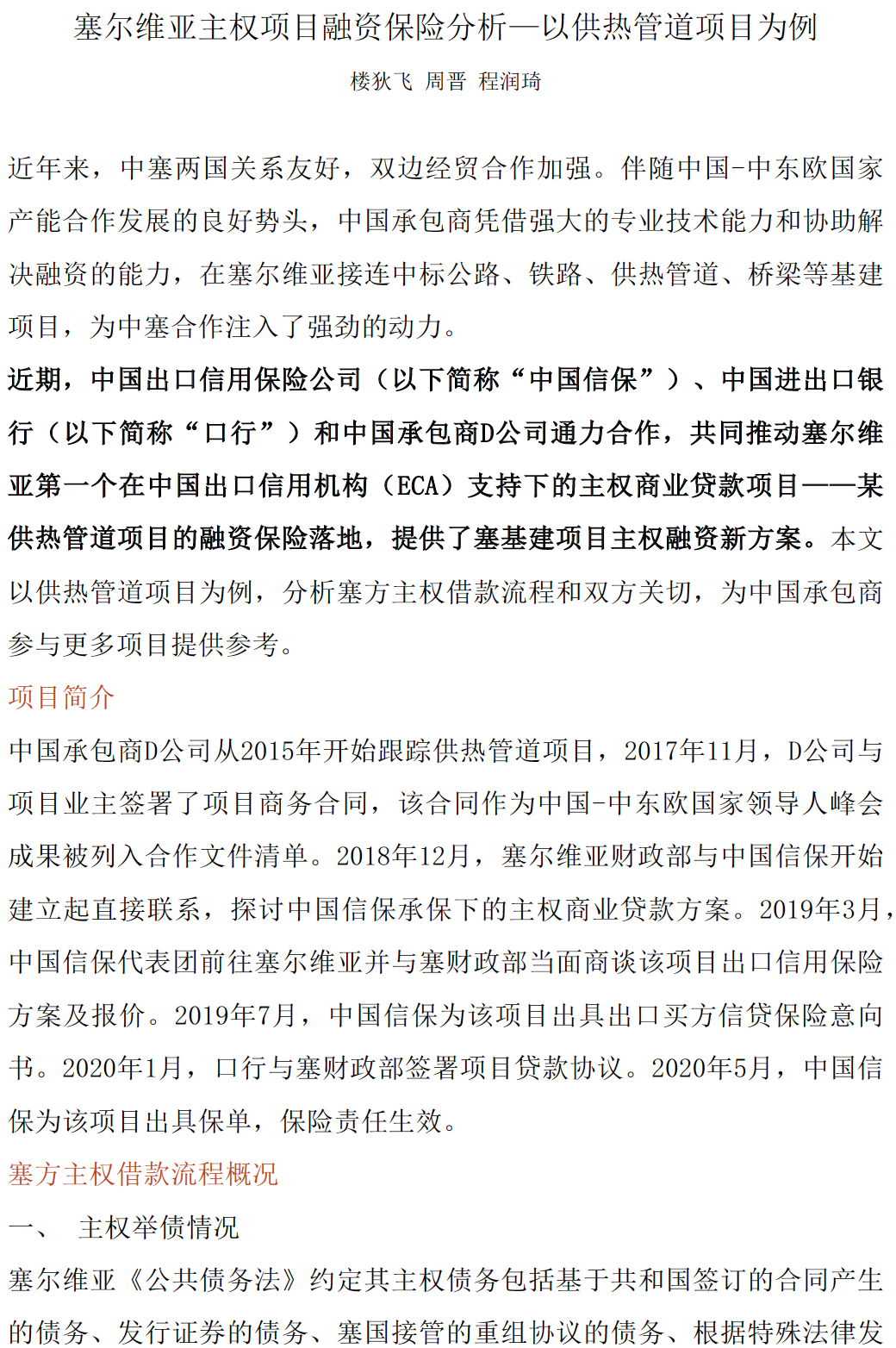 塞尔维亚主权项目融资保险分析—以供热管道项目为例

楼狄飞 周晋 程润琦

近年来，中塞两国关系友好，双边经贸合作加强。伴随中国-中东欧国家产能合作发展的良好势头，中国承包商凭借强大的专业技术能力和协助解决融资的能力，在塞尔维亚接连中标公路、铁路、供热管道、桥梁等基建项目，为中塞合作注入了强劲的动力。

近期，中国出口信用保险公司（以下简称“中国信保”）、中国进出口银行（以下简称“口行”）和中国承包商D公司通力合作，共同推动塞尔维亚第一个在中国出口信用机构（ECA）支持下的主权商业贷款项目——某供热管道项目的融资保险落地，提供了塞基建项目主权融资新方案。本文以供热管道项目为例，分析塞方主权借款流程和双方关切，为中国承包商参与更多项目提供参考。

项目简介

中国承包商D公司从2015年开始跟踪供热管道项目，2017年11月，D公司与项目业主签署了项目商务合同，该合同作为中国-中东欧国家领导人峰会成果被列入合作文件清单。2018年12月，塞尔维亚财政部与中国信保开始建立起直接联系，探讨中国信保承保下的主权商业贷款方案。2019年3月，中国信保代表团前往塞尔维亚并与塞财政部当面商谈该项目出口信用保险方案及报价。2019年7月，中国信保为该项目出具出口买方信贷保险意向书。2020年1月，口行与塞财政部签署项目贷款协议。2020年5月，中国信保为该项目出具保单，保险责任生效。

塞方主权借款流程概况

一、 主权举债情况

塞尔维亚《公共债务法》约定其主权债务包括基于共和国签订的合同产生的债务、发行证券的债务、塞国接管的重组协议的债务、根据特殊法律发